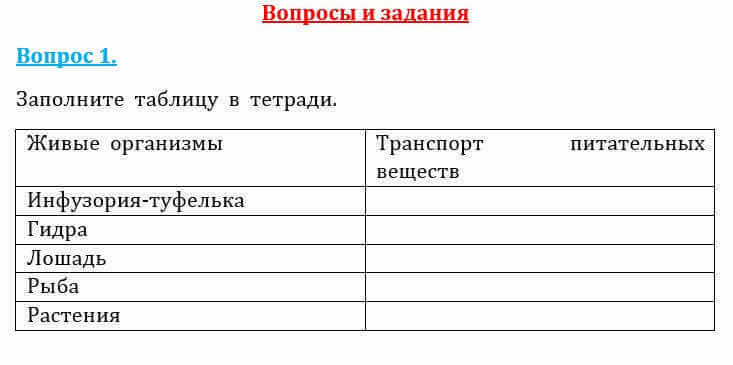 Вопросы и задания

Вопрос 1.

Заполните таблицу в тетради.

| Живые организмы | Транспорт питательных веществ |
|---|---|
| Инфузория-туфелька | |
| Гидра | |
| Лошадь | |
| Рыба | |
| Растения | |